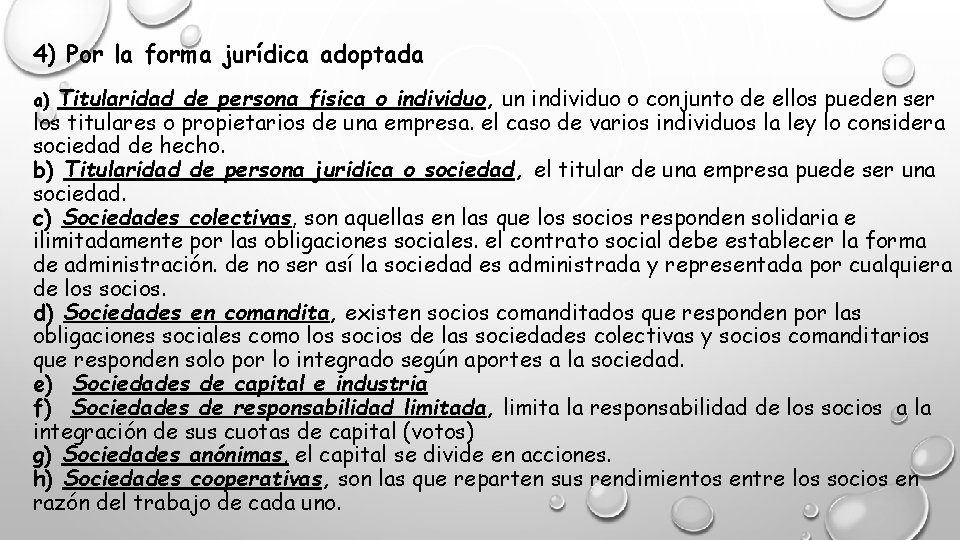 4) Por la forma jurídica adoptada

a) Titularidad de persona fisica o individuo, un individuo o conjunto de ellos pueden ser los titulares o propietarios de una empresa. el caso de varios individuos la ley lo considera sociedad de hecho.
b) Titularidad de persona juridica o sociedad, el titular de una empresa puede ser una sociedad.
c) Sociedades colectivas, son aquellas en las que los socios responden solidaria e ilimitadamente por las obligaciones sociales. el contrato social debe establecer la forma de administración. de no ser así la sociedad es administrada y representada por cualquiera de los socios.
d) Sociedades en comandita, existen socios comanditados que responden por las obligaciones sociales como los socios de las sociedades colectivas y socios comanditarios que responden solo por lo integrado según aportes a la sociedad.
e) Sociedades de capital e industria
f) Sociedades de responsabilidad limitada, limita la responsabilidad de los socios a la integración de sus cuotas de capital (votos)
g) Sociedades anónimas, el capital se divide en acciones.
h) Sociedades cooperativas, son las que reparten sus rendimientos entre los socios en razón del trabajo de cada uno.